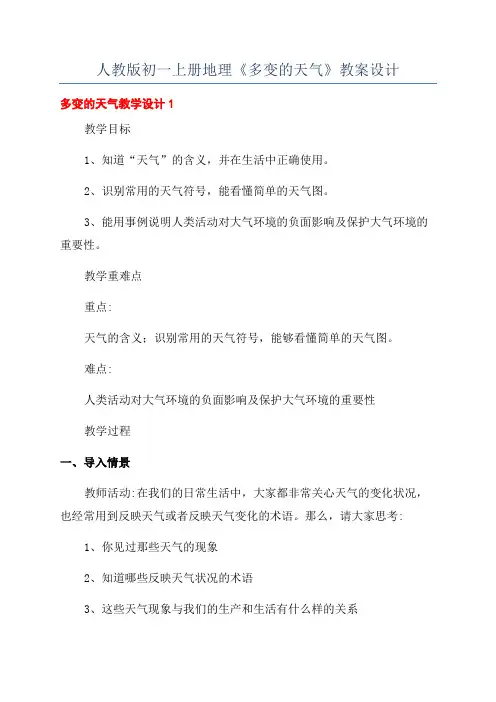 人教版初一上册地理《多变的天气》教案设计

多变的天气教学设计 1

教学目标

1、知道“天气”的含义，并在生活中正确使用。

2、识别常用的天气符号，能看懂简单的天气图。

3、能用事例说明人类活动对大气环境的负面影响及保护大气环境的重要性。

教学重难点

重点:

天气的含义：识别常用的天气符号，能够看懂简单的天气图。

难点:

人类活动对大气环境的负面影响及保护大气环境的重要性

教学过程

一、导入情景

教师活动:在我们的日常生活中，大家都非常关心天气的变化状况，也经常用到反映天气或者反映天气变化的术语。那么，请大家思考:

1、你见过那些天气的现象

2、知道哪些反映天气状况的术语

3、这些天气现象与我们的生产和生活有什么样的关系